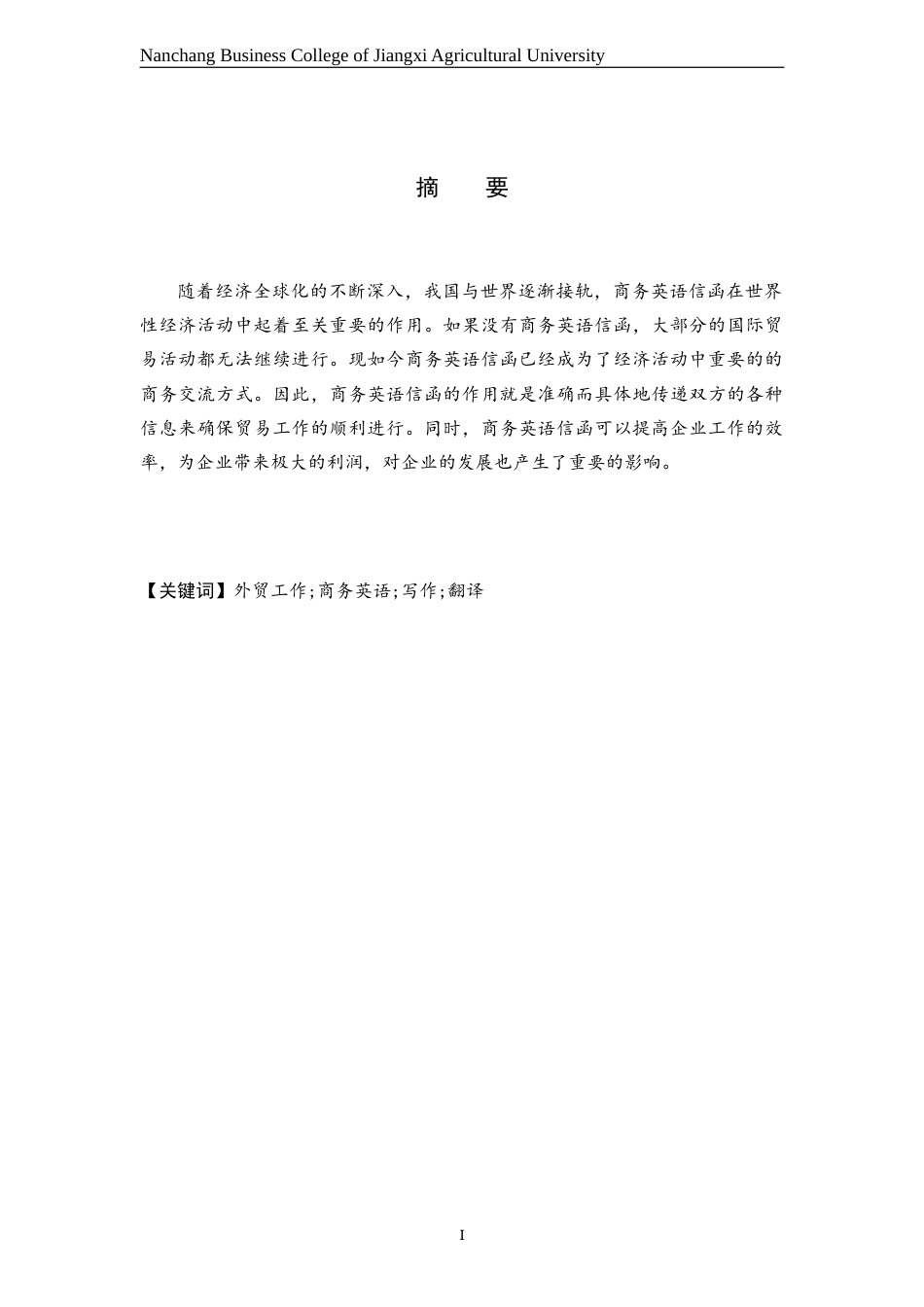 Nanchang Business College of Jiangxi Agricultural University

摘　要

随着经济全球化的不断深入，我国与世界逐渐接轨，商务英语信函在世界性经济活动中起着至关重要的作用。如果没有商务英语信函，大部分的国际贸易活动都无法继续进行。现如今商务英语信函已经成为了经济活动中重要的的商务交流方式。因此，商务英语信函的作用就是准确而具体地传递双方的各种信息来确保贸易工作的顺利进行。同时，商务英语信函可以提高企业工作的效率，为企业带来极大的利润，对企业的发展也产生了重要的影响。

【关键词】外贸工作;商务英语;写作;翻译

I